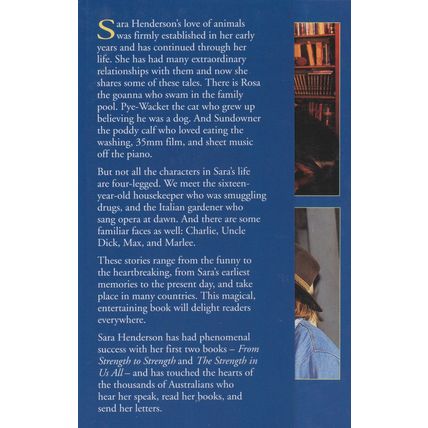 Sara Henderson's love of animals was firmly established in her early years and has continued through her life. She has had many extraordinary relationships with them and now she shares some of these tales. There is Rosa the goanna who swam in the family pool. Pye-Wacket the cat who grew up believing he was a dog. And Sundowner the poddy calf who loved eating the washing, 35mm film, and sheet music off the piano.

But not all the characters in Sara's life are four-legged. We meet the sixteen-year-old housekeeper who was smuggling drugs, and the Italian gardener who sang opera at dawn. And there are some familiar faces as well: Charlie, Uncle Dick, Max, and Marlee.

These stories range from the funny to the heartbreaking, from Sara's earliest memories to the present day, and take place in many countries. This magical, entertaining book will delight readers everywhere.

Sara Henderson has had phenomenal success with her first two books – From Strength to Strength and The Strength in Us All – and has touched the hearts of the thousands of Australians who hear her speak, read her books, and send her letters.